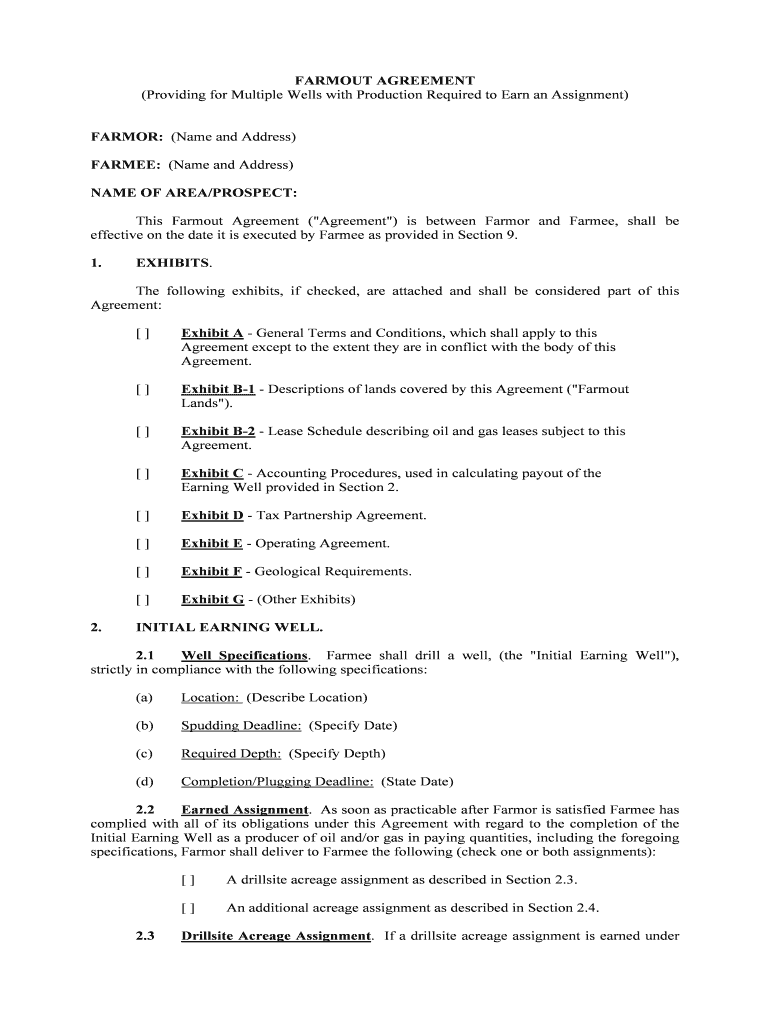 FARMOUT AGREEMENT
(Providing for Multiple Wells with Production Required to Earn an Assignment)

FARMOR: (Name and Address)

FARMEE: (Name and Address)

NAME OF AREA/PROSPECT:

This Farmout Agreement ("Agreement") is between Farmor and Farmee, shall be effective on the date it is executed by Farmee as provided in Section 9.

1. EXHIBITS.

The following exhibits, if checked, are attached and shall be considered part of this Agreement:

[ ] Exhibit A - General Terms and Conditions, which shall apply to this Agreement except to the extent they are in conflict with the body of this Agreement.

[ ] Exhibit B-1 - Descriptions of lands covered by this Agreement ("Farmout Lands").

[ ] Exhibit B-2 - Lease Schedule describing oil and gas leases subject to this Agreement.

[ ] Exhibit C - Accounting Procedures, used in calculating payout of the Earning Well provided in Section 2.

[ ] Exhibit D - Tax Partnership Agreement.

[ ] Exhibit E - Operating Agreement.

[ ] Exhibit F - Geological Requirements.

[ ] Exhibit G - (Other Exhibits)

2. INITIAL EARNING WELL.

2.1 Well Specifications. Farmee shall drill a well, (the "Initial Earning Well"), strictly in compliance with the following specifications:

(a) Location: (Describe Location)

(b) Spudding Deadline: (Specify Date)

(c) Required Depth: (Specify Depth)

(d) Completion/Plugging Deadline: (State Date)

2.2 Earned Assignment. As soon as practicable after Farmor is satisfied Farmee has complied with all of its obligations under this Agreement with regard to the completion of the Initial Earning Well as a producer of oil and/or gas in paying quantities, including the foregoing specifications, Farmor shall deliver to Farmee the following (check one or both assignments):

[ ] A drillsite acreage assignment as described in Section 2.3.

[ ] An additional acreage assignment as described in Section 2.4.

2.3 Drillsite Acreage Assignment. If a drillsite acreage assignment is earned under